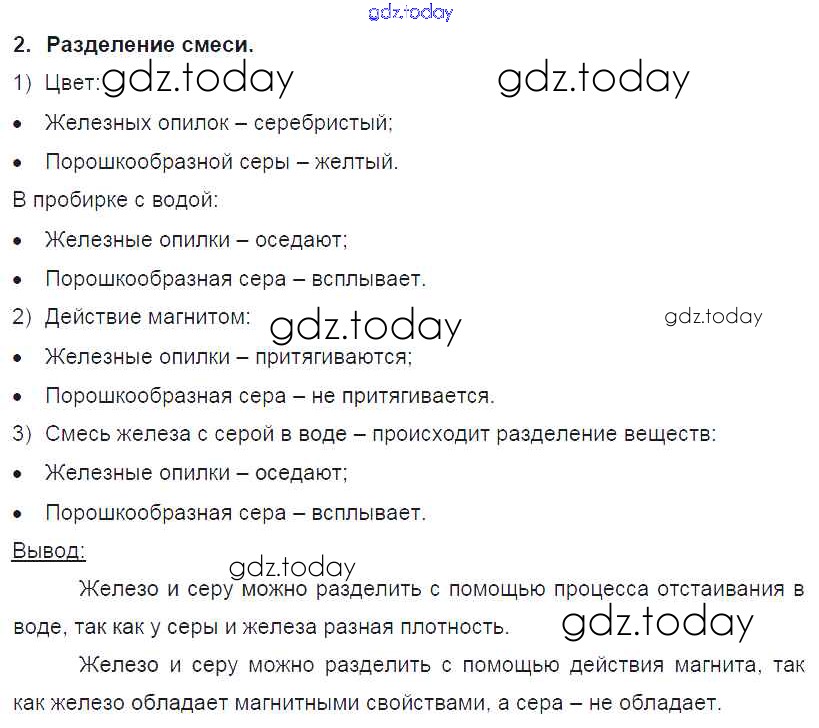 gdz.today

2. Разделение смеси.

1) Цвет: gdz.today gdz.today

• Железных опилок – серебристый;

• Порошкообразной серы – желтый.

В пробирке с водой:

• Железные опилки – оседают;

• Порошкообразная сера – всплывает.

2) Действие магнитом: gdz.today gdz.today

• Железные опилки – притягиваются;

• Порошкообразная сера – не притягивается.

3) Смесь железа с серой в воде – происходит разделение веществ:

• Железные опилки – оседают;

• Порошкообразная сера – всплывает.

Вывод:

gdz.today

Железо и серу можно разделить с помощью процесса отстаивания в воде, так как у серы и железа разная плотность. gdz.today

Железо и серу можно разделить с помощью действия магнита, так как железо обладает магнитными свойствами, а сера – не обладает.